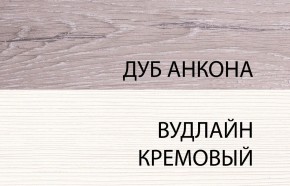 ДУБ АНКОНА

ВУДЛАЙН
КРЕМОВЫЙ